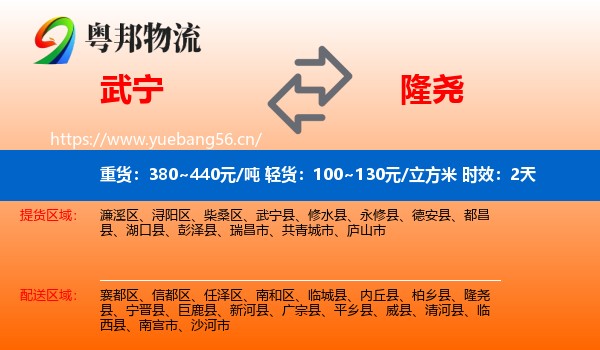 粤邦物流

武宁

隆尧

https://www.yuebang56.cn/

重货：380~440元/吨 轻货：100~130元/立方米 时效：2天

提货区域：
濂溪区、浔阳区、柴桑区、武宁县、修水县、永修县、德安县、都昌县、湖口县、彭泽县、瑞昌市、共青城市、庐山市

配送区域：
襄都区、信都区、任泽区、南和区、临城县、内丘县、柏乡县、隆尧县、宁晋县、巨鹿县、新河县、广宗县、平乡县、威县、清河县、临西县、南宫市、沙河市